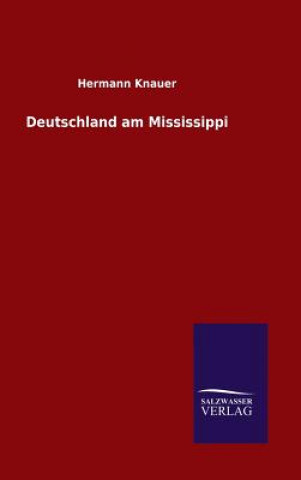 Hermann Knauer

Deutschland am Mississippi

SALZWASSER
VERLAG